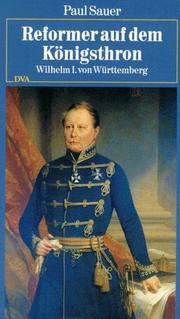 Paul Sauer

Reformer auf dem Königsthron

Wilhelm I. von Württemberg

DVA